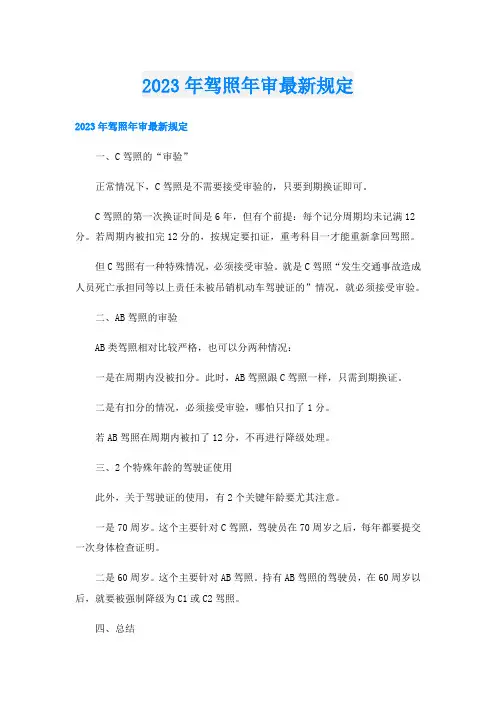 2023年驾照年审最新规定

2023年驾照年审最新规定

一、C驾照的“审验”

正常情况下，C驾照是不需要接受审验的，只要到期换证即可。

C驾照的第一次换证时间是6年，但有个前提：每个记分周期均未记满12分。若周期内被扣完12分的，按规定要扣证，重考科目一才能重新拿回驾照。

但C驾照有一种特殊情况，必须接受审验。就是C驾照“发生交通事故造成人员死亡承担同等以上责任未被吊销机动车驾驶证的”情况，就必须接受审验。

二、AB驾照的审验

AB类驾照相对比较严格，也可以分两种情况：

一是在周期内没被扣分。此时，AB驾照跟C驾照一样，只需到期换证。

二是有扣分的情况，必须接受审验，哪怕只扣了1分。

若AB驾照在周期内被扣了12分，不再进行降级处理。

三、2个特殊年龄的驾驶证使用

此外，关于驾驶证的使用，有2个关键年龄要尤其注意。

一是70周岁。这个主要针对C驾照，驾驶员在70周岁之后，每年都要提交一次身体检查证明。

二是60周岁。这个主要针对AB驾照。持有AB驾照的驾驶员，在60周岁以后，就要被强制降级为C1或C2驾照。

四、总结